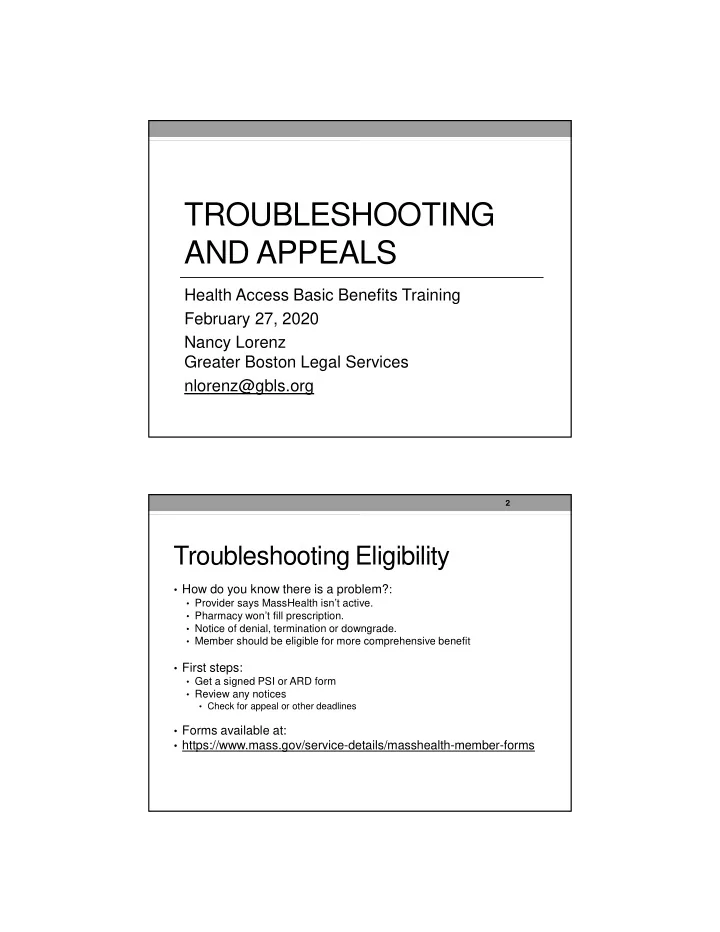 TROUBLESHOOTING AND APPEALS

Health Access Basic Benefits Training
February 27, 2020
Nancy Lorenz
Greater Boston Legal Services
nlorenz@gbls.org

2

Troubleshooting Eligibility

• How do you know there is a problem?:
  • Provider says MassHealth isn't active.
  • Pharmacy won't fill prescription.
  • Notice of denial, termination or downgrade.
  • Member should be eligible for more comprehensive benefit

• First steps:
  • Get a signed PSI or ARD form
  • Review any notices
    • Check for appeal or other deadlines

• Forms available at:
• https://www.mass.gov/service-details/masshealth-member-forms